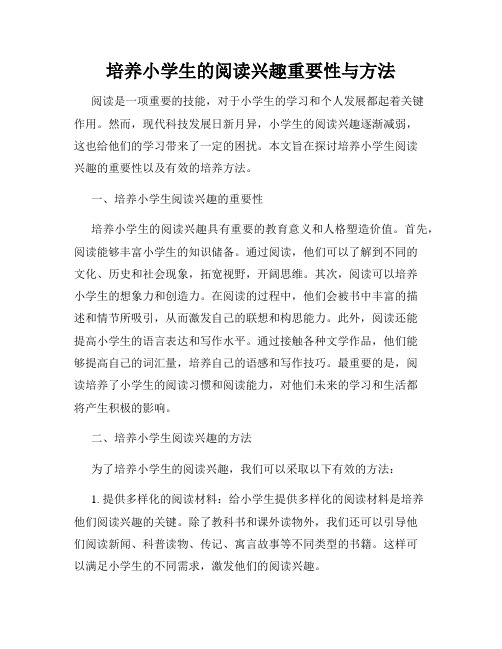 培养小学生的阅读兴趣重要性与方法

阅读是一项重要的技能，对于小学生的学习和个人发展都起着关键作用。然而，现代科技发展日新月异，小学生的阅读兴趣逐渐减弱，这也给他们的学习带来了一定的困扰。本文旨在探讨培养小学生阅读兴趣的重要性以及有效的培养方法。

一、培养小学生阅读兴趣的重要性

培养小学生的阅读兴趣具有重要的教育意义和人格塑造价值。首先，阅读能够丰富小学生的知识储备。通过阅读，他们可以了解到不同的文化、历史和社会现象，拓宽视野，开阔思维。其次，阅读可以培养小学生的想象力和创造力。在阅读的过程中，他们会被书中丰富的描述和情节所吸引，从而激发自己的联想和构思能力。此外，阅读还能提高小学生的语言表达和写作水平。通过接触各种文学作品，他们能够提高自己的词汇量，培养自己的语感和写作技巧。最重要的是，阅读培养了小学生的阅读习惯和阅读能力，对他们未来的学习和生活都将产生积极的影响。

二、培养小学生阅读兴趣的方法

为了培养小学生的阅读兴趣，我们可以采取以下有效的方法：

1. 提供多样化的阅读材料：给小学生提供多样化的阅读材料是培养他们阅读兴趣的关键。除了教科书和课外读物外，我们还可以引导他们阅读新闻、科普读物、传记、寓言故事等不同类型的书籍。这样可以满足小学生的不同需求，激发他们的阅读兴趣。